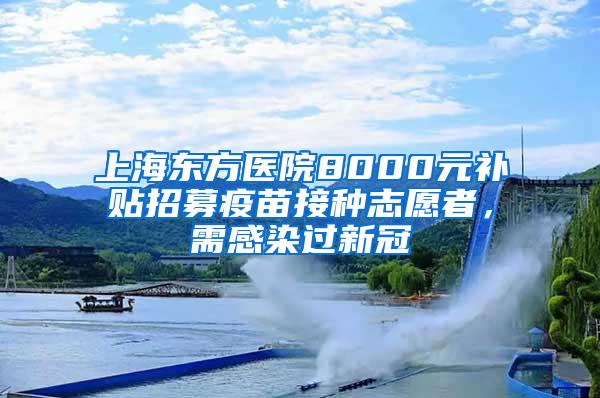 上海东方医院8000元补贴招募疫苗接种志愿者，需感染过新冠